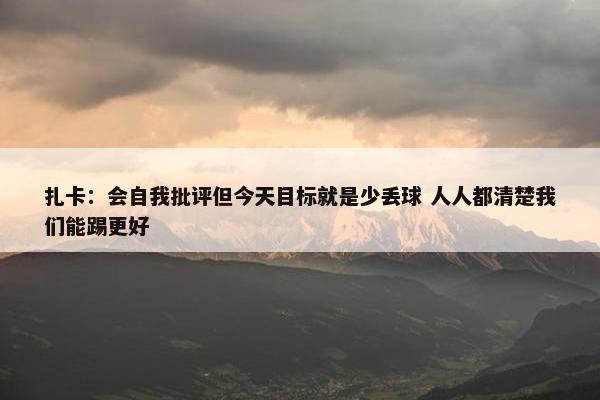 扎卡：会自我批评但今天目标就是少丢球 人人都清楚我们能踢更好